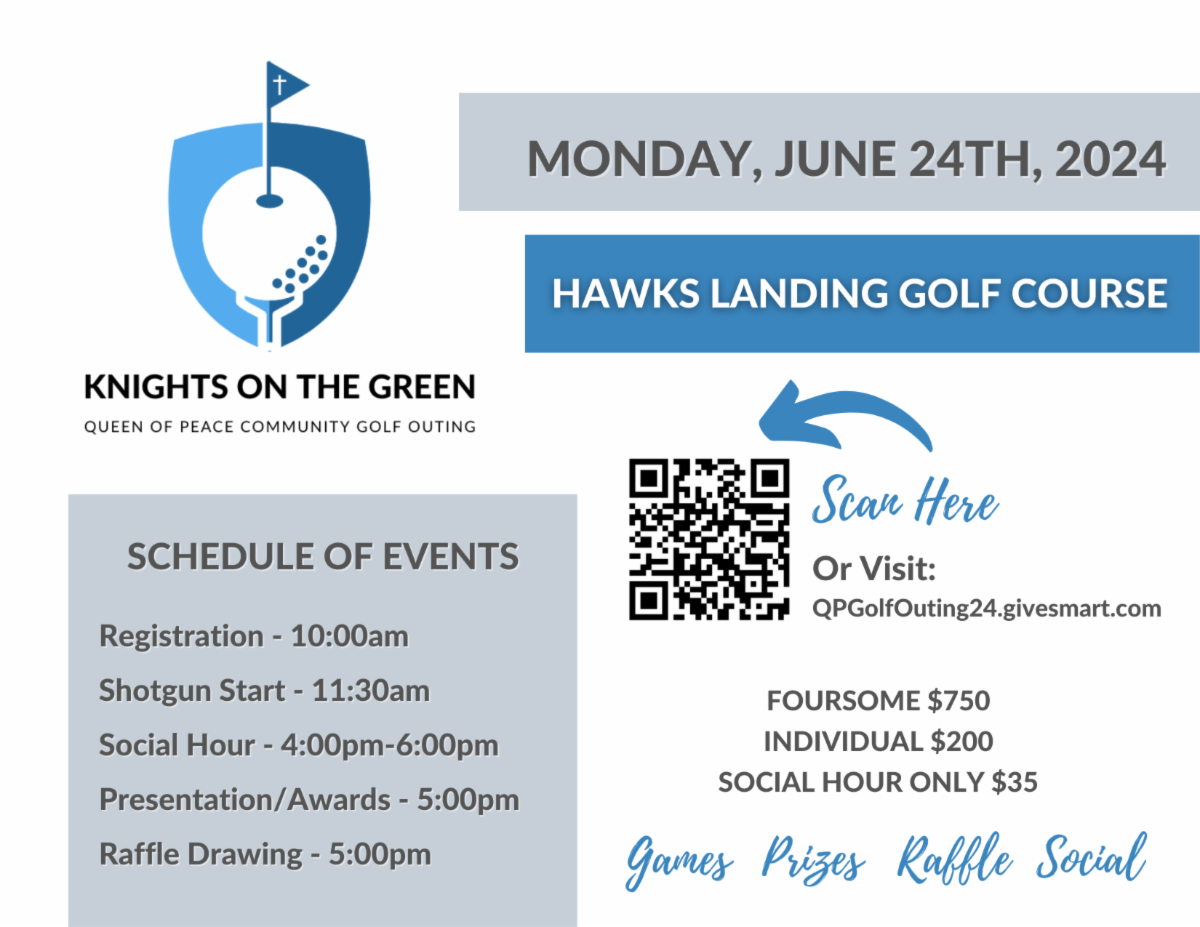 KNIGHTS ON THE GREEN
QUEEN OF PEACE COMMUNITY GOLF OUTING

MONDAY, JUNE 24TH, 2024

HAWKS LANDING GOLF COURSE

SCHEDULE OF EVENTS

Registration - 10:00am
Shotgun Start - 11:30am
Social Hour - 4:00pm-6:00pm
Presentation/Awards - 5:00pm
Raffle Drawing - 5:00pm

Scan Here
Or Visit:
QPGolfOuting24.givesmart.com

FOURSOME $750
INDIVIDUAL $200
SOCIAL HOUR ONLY $35

Games Prizes Raffle Social